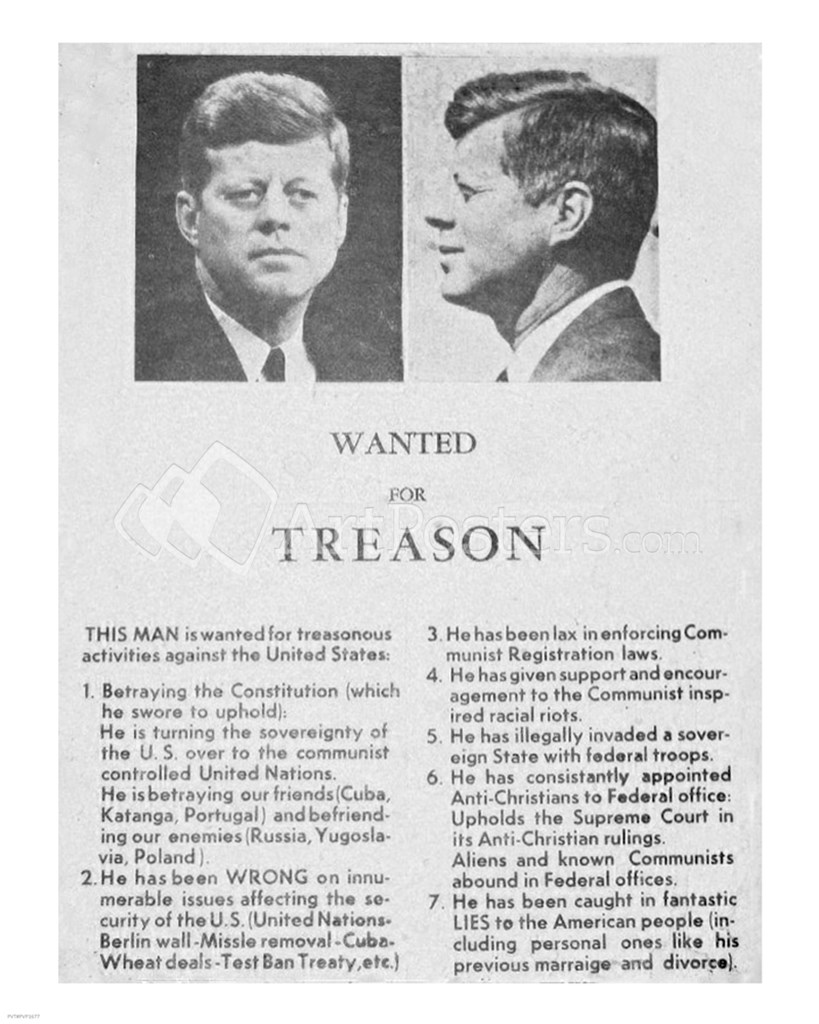 WANTED

FOR

TREASON

ArtPosters.com

THIS MAN is wanted for treasonous activities against the United States:

1. Betraying the Constitution (which he swore to uphold):
He is turning the sovereignty of the U. S. over to the communist controlled United Nations.
He is betraying our friends (Cuba, Katanga, Portugal) and befriending our enemies (Russia, Yugoslavia, Poland).

2. He has been WRONG on innumerable issues affecting the security of the U.S. (United Nations-Berlin wall-Missle removal-Cuba-Wheat deals-Test Ban Treaty, etc.)

3. He has been lax in enforcing Communist Registration laws.

4. He has given support and encouragement to the Communist inspired racial riots.

5. He has illegally invaded a sovereign State with federal troops.

6. He has consistantly appointed Anti-Christians to Federal office: Upholds the Supreme Court in its Anti-Christian rulings.
Aliens and known Communists abound in Federal offices.

7. He has been caught in fantastic LIES to the American people (including personal ones like his previous marraige and divorce).